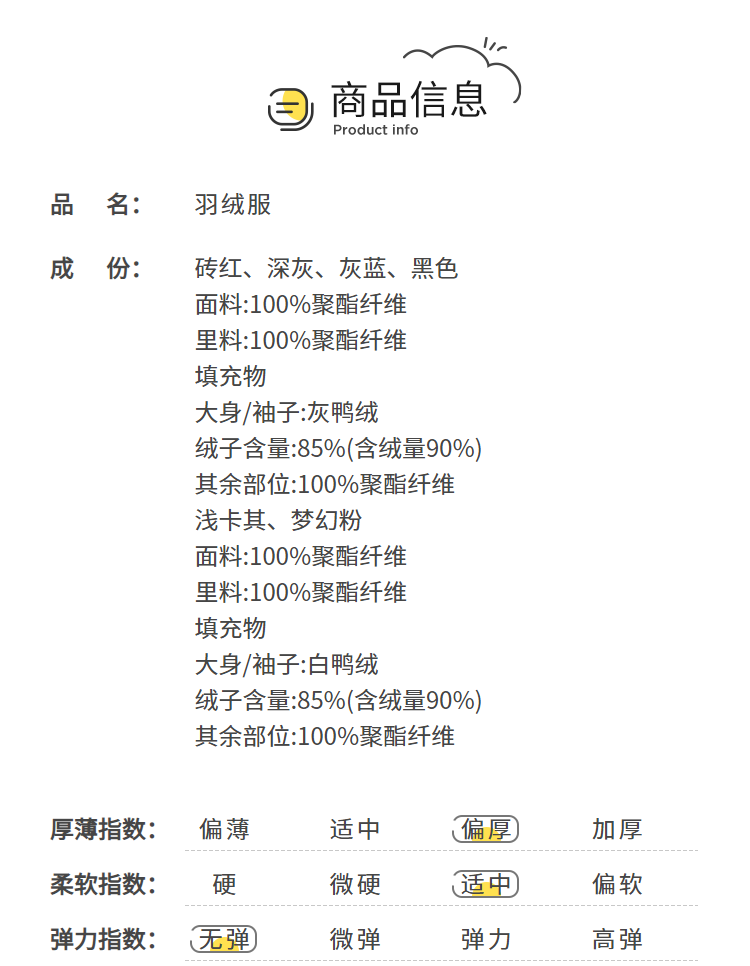 商品信息
Product info

品 名: 羽绒服

成 份: 砖红、深灰、灰蓝、黑色
面料:100%聚酯纤维
里料:100%聚酯纤维
填充物
大身/袖子:灰鸭绒
绒子含量:85%(含绒量90%)
其余部位:100%聚酯纤维
浅卡其、梦幻粉
面料:100%聚酯纤维
里料:100%聚酯纤维
填充物
大身/袖子:白鸭绒
绒子含量:85%(含绒量90%)
其余部位:100%聚酯纤维

厚薄指数: 偏薄 适中 偏厚 加厚

柔软指数: 硬 微硬 适中 偏软

弹力指数: 无弹 微弹 弹力 高弹